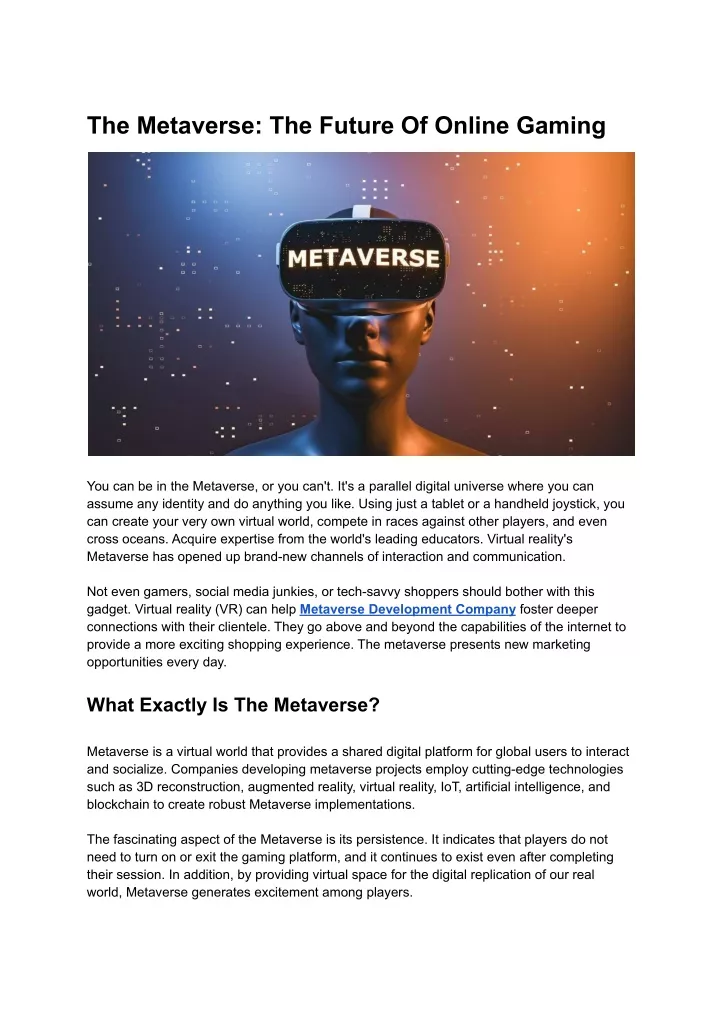 The Metaverse: The Future Of Online Gaming

METAVERSE

You can be in the Metaverse, or you can't. It's a parallel digital universe where you can assume any identity and do anything you like. Using just a tablet or a handheld joystick, you can create your very own virtual world, compete in races against other players, and even cross oceans. Acquire expertise from the world's leading educators. Virtual reality's Metaverse has opened up brand-new channels of interaction and communication.

Not even gamers, social media junkies, or tech-savvy shoppers should bother with this gadget. Virtual reality (VR) can help Metaverse Development Company foster deeper connections with their clientele. They go above and beyond the capabilities of the internet to provide a more exciting shopping experience. The metaverse presents new marketing opportunities every day.

What Exactly Is The Metaverse?

Metaverse is a virtual world that provides a shared digital platform for global users to interact and socialize. Companies developing metaverse projects employ cutting-edge technologies such as 3D reconstruction, augmented reality, virtual reality, IoT, artificial intelligence, and blockchain to create robust Metaverse implementations.

The fascinating aspect of the Metaverse is its persistence. It indicates that players do not need to turn on or exit the gaming platform, and it continues to exist even after completing their session. In addition, by providing virtual space for the digital replication of our real world, Metaverse generates excitement among players.